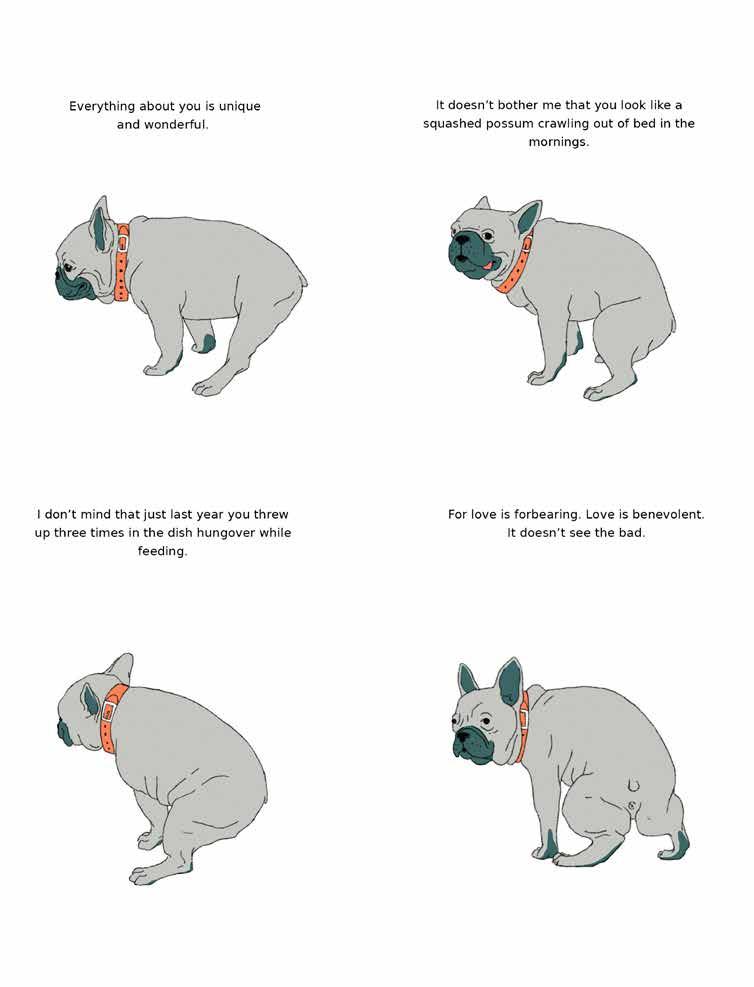 Everything about you is unique and wonderful.

It doesn't bother me that you look like a squashed possum crawling out of bed in the mornings.

I don't mind that just last year you threw up three times in the dish hungover while feeding.

For love is forbearing. Love is benevolent. It doesn't see the bad.